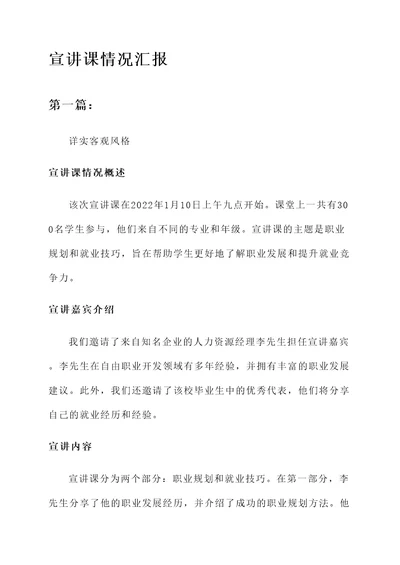 宣讲课情况汇报

第一篇：

详实客观风格

宣讲课情况概述

该次宣讲课在2022年1月10日上午九点开始。课堂上一共有300名学生参与，他们来自不同的专业和年级。宣讲课的主题是职业规划和就业技巧，旨在帮助学生更好地了解职业发展和提升就业竞争力。

宣讲嘉宾介绍

我们邀请了来自知名企业的人力资源经理李先生担任宣讲嘉宾。李先生在自由职业开发领域有多年经验，并拥有丰富的职业发展建议。此外，我们还邀请了该校毕业生中的优秀代表，他们将分享自己的就业经历和经验。

宣讲内容

宣讲课分为两个部分：职业规划和就业技巧。在第一部分，李先生分享了他的职业发展经历，并介绍了成功的职业规划方法。他